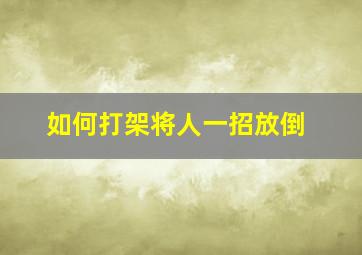 如何打架将人一招放倒